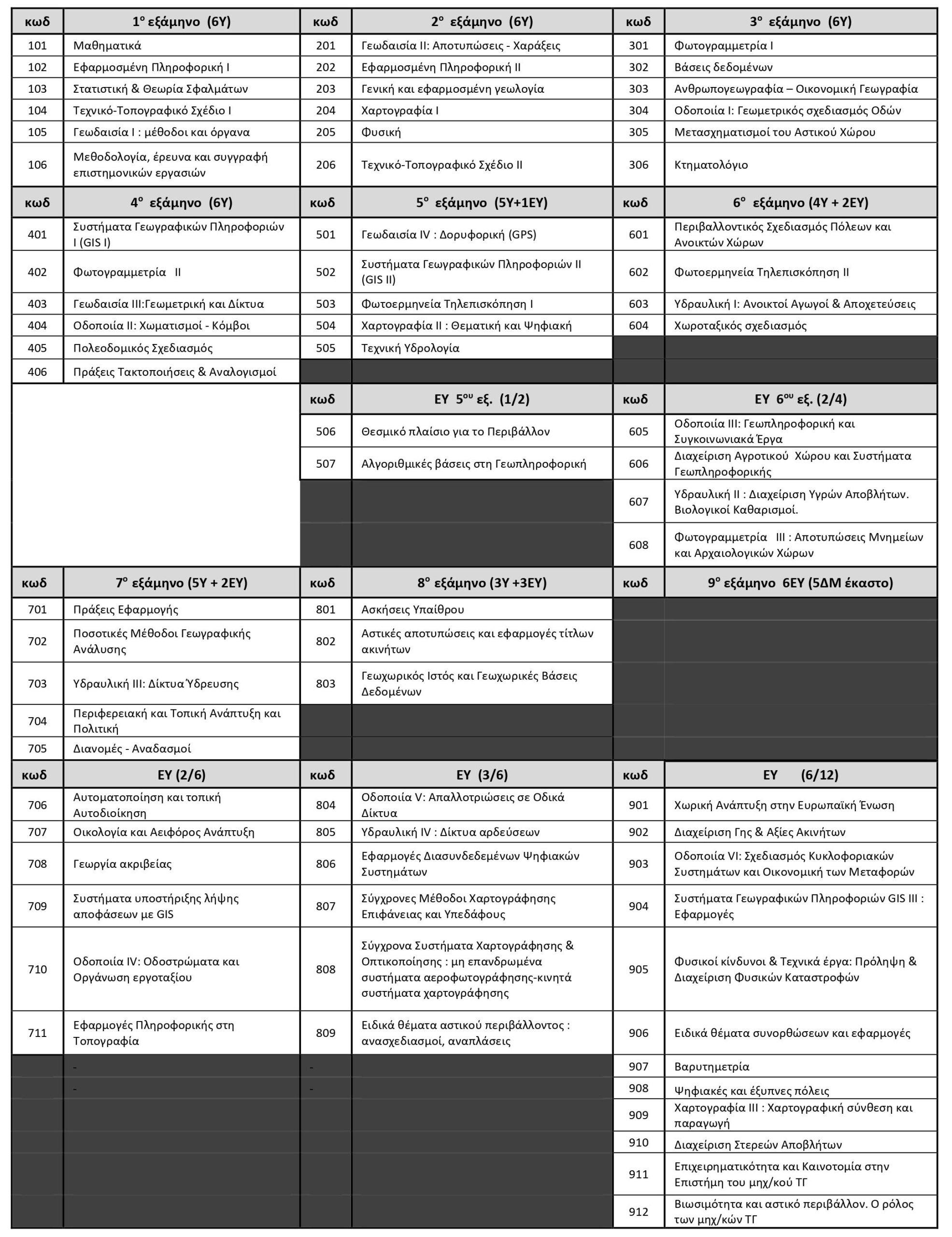 | κωδ | 1ο εξάμηνο (6Υ) | κωδ | 2ο εξάμηνο (6Υ) | κωδ | 3ο εξάμηνο (6Υ) |
|---|---|---|---|---|---|
| 101 | Μαθηματικά | 201 | Γεωδαισία ΙΙ: Αποτυπώσεις - Χαράξεις | 301 | Φωτογραμμετρία Ι |
| 102 | Εφαρμοσμένη Πληροφορική Ι | 202 | Εφαρμοσμένη Πληροφορική ΙΙ | 302 | Βάσεις δεδομένων |
| 103 | Στατιστική & Θεωρία Σφαλμάτων | 203 | Γενική και εφαρμοσμένη γεωλογία | 303 | Ανθρωπογεωγραφία – Οικονομική Γεωγραφία |
| 104 | Τεχνικό-Τοπογραφικό Σχέδιο Ι | 204 | Χαρτογραφία Ι | 304 | Οδοποιία Ι: Γεωμετρικός σχεδιασμός Οδών |
| 105 | Γεωδαισία Ι : μέθοδοι και όργανα | 205 | Φυσική | 305 | Μετασχηματισμοί του Αστικού Χώρου |
| 106 | Μεθοδολογία, έρευνα και συγγραφή επιστημονικών εργασιών | 206 | Τεχνικό-Τοπογραφικό Σχέδιο ΙΙ | 306 | Κτηματολόγιο |
| κωδ | 4ο εξάμηνο (6Υ) | κωδ | 5ο εξάμηνο (5Υ+1ΕΥ) | κωδ | 6ο εξάμηνο (4Υ + 2ΕΥ) |
| 401 | Συστήματα Γεωγραφικών Πληροφοριών Ι (GIS I) | 501 | Γεωδαισία IV : Δορυφορική (GPS) | 601 | Περιβαλλοντικός Σχεδιασμός Πόλεων και Ανοικτών Χώρων |
| 402 | Φωτογραμμετρία ΙΙ | 502 | Συστήματα Γεωγραφικών Πληροφοριών ΙΙ (GIS II) | 602 | Φωτοερμηνεία Τηλεπισκόπηση ΙΙ |
| 403 | Γεωδαισία ΙΙΙ:Γεωμετρική και Δίκτυα | 503 | Φωτοερμηνεία Τηλεπισκόπηση Ι | 603 | Υδραυλική Ι: Ανοικτοί Αγωγοί & Αποχετεύσεις |
| 404 | Οδοποιία ΙΙ: Χωματισμοί - Κόμβοι | 504 | Χαρτογραφία ΙΙ : Θεματική και Ψηφιακή | 604 | Χωροταξικός σχεδιασμός |
| 405 | Πολεοδομικός Σχεδιασμός | 505 | Τεχνική Υδρολογία | | |
| 406 | Πράξεις Τακτοποιήσεις & Αναλογισμοί | | | | |
| | | κωδ | ΕΥ 5ου εξ. (1/2) | κωδ | ΕΥ 6ου εξ. (2/4) |
| | | 506 | Θεσμικό πλαίσιο για το Περιβάλλον | 605 | Οδοποιία ΙΙΙ: Γεωπληροφορική και Συγκοινωνιακά Έργα |
| | | 507 | Αλγοριθμικές βάσεις στη Γεωπληροφορική | 606 | Διαχείριση Αγροτικού Χώρου και Συστήματα Γεωπληροφορικής |
| | | | | 607 | Υδραυλική ΙΙ : Διαχείριση Υγρών Αποβλήτων. Βιολογικοί Καθαρισμοί. |
| | | | | 608 | Φωτογραμμετρία ΙΙΙ : Αποτυπώσεις Μνημείων και Αρχαιολογικών Χώρων |
| κωδ | 7ο εξάμηνο (5Υ + 2ΕΥ) | κωδ | 8ο εξάμηνο (3Υ +3ΕΥ) | κωδ | 9ο εξάμηνο 6ΕΥ (5ΔΜ έκαστο) |
| 701 | Πράξεις Εφαρμογής | 801 | Ασκήσεις Υπαίθρου | | |
| 702 | Ποσοτικές Μέθοδοι Γεωγραφικής Ανάλυσης | 802 | Αστικές αποτυπώσεις και εφαρμογές τίτλων ακινήτων | | |
| 703 | Υδραυλική ΙΙΙ: Δίκτυα Ύδρευσης | 803 | Γεωχωρικός Ιστός και Γεωχωρικές Βάσεις Δεδομένων | | |
| 704 | Περιφερειακή και Τοπική Ανάπτυξη και Πολιτική | | | | |
| 705 | Διανομές - Αναδασμοί | | | | |
| κωδ | ΕΥ (2/6) | κωδ | ΕΥ (3/6) | κωδ | ΕΥ (6/12) |
| 706 | Αυτοματοποίηση και τοπική Αυτοδιοίκηση | 804 | Οδοποιία V: Απαλλοτριώσεις σε Οδικά Δίκτυα | 901 | Χωρική Ανάπτυξη στην Ευρωπαϊκή Ένωση |
| 707 | Οικολογία και Αειφόρος Ανάπτυξη | 805 | Υδραυλική IV : Δίκτυα αρδεύσεων | 902 | Διαχείριση Γης & Αξίες Ακινήτων |
| 708 | Γεωργία ακριβείας | 806 | Εφαρμογές Διασυνδεδεμένων Ψηφιακών Συστημάτων | 903 | Οδοποιία VI: Σχεδιασμός Κυκλοφοριακών Συστημάτων και Οικονομική των Μεταφορών |
| 709 | Συστήματα υποστήριξης λήψης αποφάσεων με GIS | 807 | Σύγχρονες Μέθοδοι Χαρτογράφησης Επιφάνειας και Υπεδάφους | 904 | Συστήματα Γεωγραφικών Πληροφοριών GIS III : Εφαρμογές |
| 710 | Οδοποιία IV: Οδοστρώματα και Οργάνωση εργοταξίου | 808 | Σύγχρονα Συστήματα Χαρτογράφησης & Οπτικοποίησης : μη επανδρωμένα συστήματα αεροφωτογράφησης-κινητά συστήματα χαρτογράφησης | 905 | Φυσικοί κίνδυνοι & Τεχνικά έργα: Πρόληψη & Διαχείριση Φυσικών Καταστροφών |
| 711 | Εφαρμογές Πληροφορικής στη Τοπογραφία | 809 | Ειδικά θέματα αστικού περιβάλλοντος : ανασχεδιασμοί, αναπλάσεις | 906 | Ειδικά θέματα συνορθώσεων και εφαρμογές |
| | - | - | | 907 | Βαρυτημετρία |
| | - | - | | 908 | Ψηφιακές και έξυπνες πόλεις |
| | | | | 909 | Χαρτογραφία ΙΙΙ : Χαρτογραφική σύνθεση και παραγωγή |
| | | | | 910 | Διαχείριση Στερεών Αποβλήτων |
| | | | | 911 | Επιχειρηματικότητα και Καινοτομία στην Επιστήμη του μηχ/κού ΤΓ |
| | | | | 912 | Βιωσιμότητα και αστικό περιβάλλον. Ο ρόλος των μηχ/κών ΤΓ |